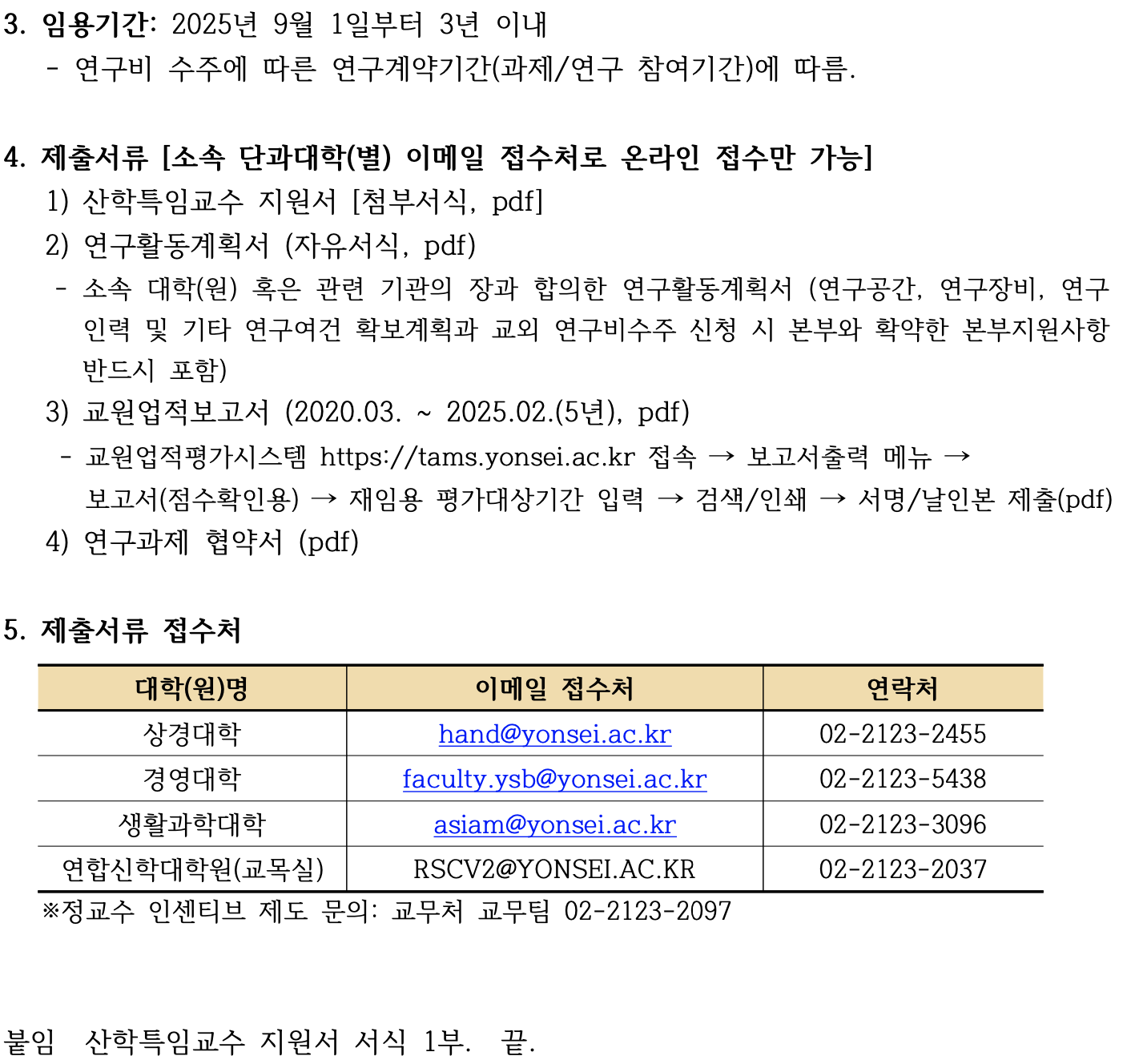 3. 임용기간: 2025년 9월 1일부터 3년 이내
- 연구비 수주에 따른 연구계약기간(과제/연구 참여기간)에 따름.

4. 제출서류 [소속 단과대학(별) 이메일 접수처로 온라인 접수만 가능]
1) 산학특임교수 지원서 [첨부서식, pdf]
2) 연구활동계획서 (자유서식, pdf)
- 소속 대학(원) 혹은 관련 기관의 장과 합의한 연구활동계획서 (연구공간, 연구장비, 연구인력 및 기타 연구여건 확보계획과 교외 연구비수주 신청 시 본부와 확약한 본부지원사항 반드시 포함)
3) 교원업적보고서 (2020.03. ~ 2025.02.(5년), pdf)
- 교원업적평가시스템 https://tams.yonsei.ac.kr 접속 → 보고서출력 메뉴 → 보고서(점수확인용) → 재임용 평가대상기간 입력 → 검색/인쇄 → 서명/날인본 제출(pdf)
4) 연구과제 협약서 (pdf)

5. 제출서류 접수처

| 대학(원)명 | 이메일 접수처 | 연락처 |
|---|---|---|
| 상경대학 | hand@yonsei.ac.kr | 02-2123-2455 |
| 경영대학 | faculty.ysb@yonsei.ac.kr | 02-2123-5438 |
| 생활과학대학 | asiam@yonsei.ac.kr | 02-2123-3096 |
| 연합신학대학원(교목실) | RSCV2@YONSEI.AC.KR | 02-2123-2037 |

※정교수 인센티브 제도 문의: 교무처 교무팀 02-2123-2097

붙임 산학특임교수 지원서 서식 1부. 끝.